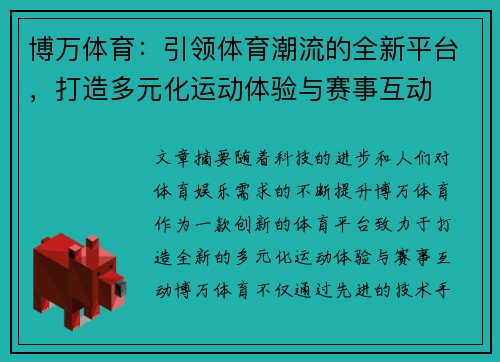 博万体育：引领体育潮流的全新平台，打造多元化运动体验与赛事互动

文章摘要随着科技的进步和人们对体育娱乐需求的不断提升博万体育作为一款创新的体育平台致力于打造全新的多元化运动体验与赛事互动博万体育不仅通过先进的技术手